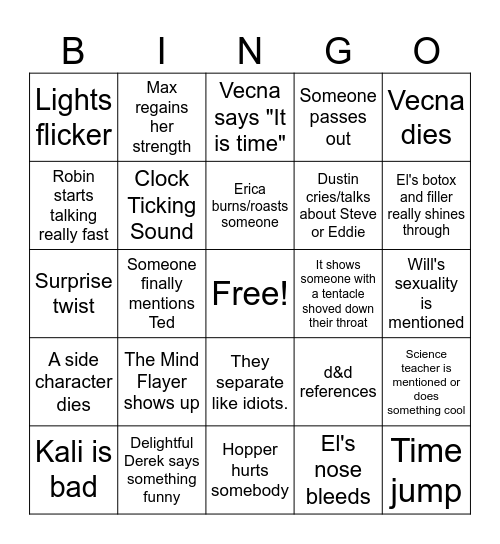 | B | I | N | G | O |
|---|---|---|---|---|
| Lights flicker | Max regains her strength | Vecna says "It is time" | Someone passes out | Vecna dies |
| Robin starts talking really fast | Clock Ticking Sound | Erica burns/roasts someone | Dustin cries/talks about Steve or Eddie | El's botox and filler really shines through |
| Surprise twist | Someone finally mentions Ted | Free! | It shows someone with a tentacle shoved down their throat | Will's sexuality is mentioned |
| A side character dies | The Mind Flayer shows up | They separate like idiots. | d&d references | Science teacher is mentioned or does something cool |
| Kali is bad | Delightful Derek says something funny | Hopper hurts somebody | El's nose bleeds | Time jump |